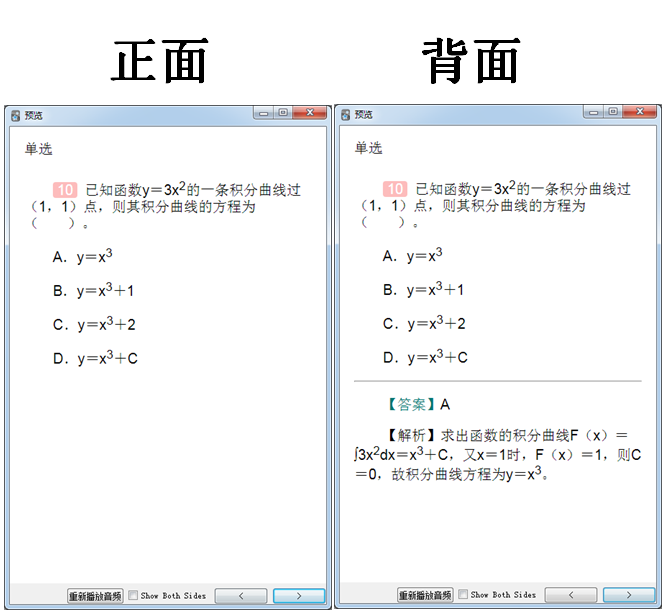 正面

预览

单选

10 已知函数$y=3x^2$的一条积分曲线过（1，1）点，则其积分曲线的方程为（　　）。

A. $y=x^3$

B. $y=x^3+1$

C. $y=x^3+2$

D. $y=x^3+C$

重新播放音频　Show Both Sides　<　>

背面

预览

单选

10 已知函数$y=3x^2$的一条积分曲线过（1，1）点，则其积分曲线的方程为（　　）。

A. $y=x^3$

B. $y=x^3+1$

C. $y=x^3+2$

D. $y=x^3+C$

【答案】A

【解析】求出函数的积分曲线$F(x)=\int 3x^2dx=x^3+C$，又$x=1$时，$F(x)=1$，则$C=0$，故积分曲线方程为$y=x^3$。

重新播放音频　Show Both Sides　<　>